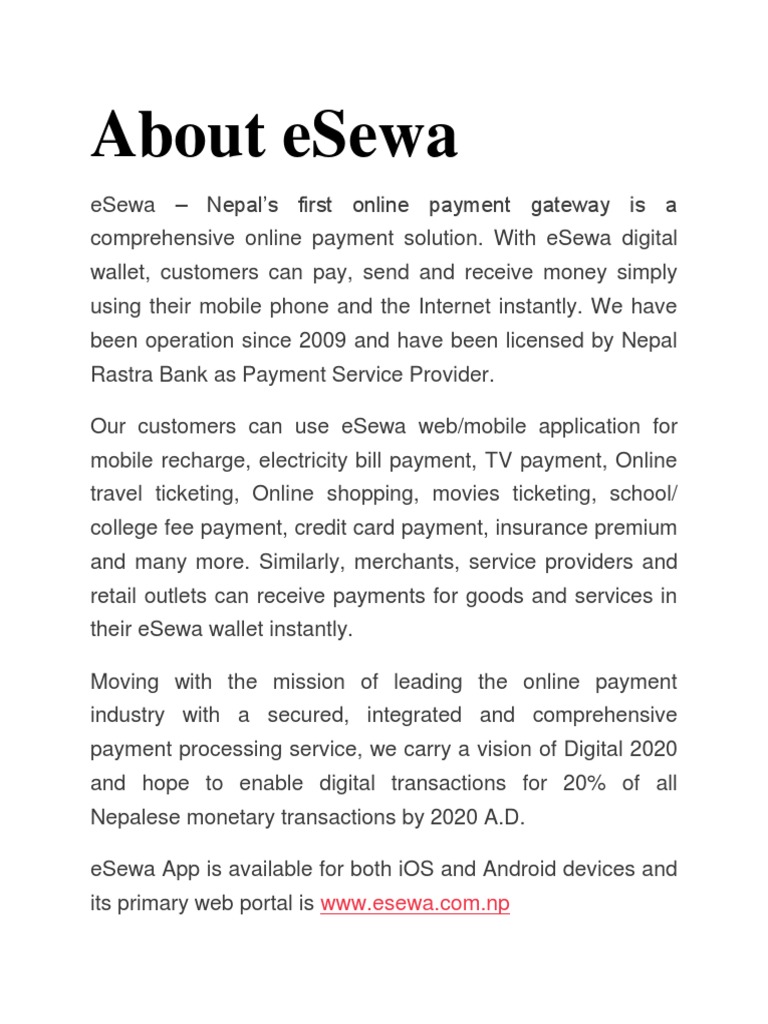 About eSewa

eSewa – Nepal's first online payment gateway is a comprehensive online payment solution. With eSewa digital wallet, customers can pay, send and receive money simply using their mobile phone and the Internet instantly. We have been operation since 2009 and have been licensed by Nepal Rastra Bank as Payment Service Provider.

Our customers can use eSewa web/mobile application for mobile recharge, electricity bill payment, TV payment, Online travel ticketing, Online shopping, movies ticketing, school/ college fee payment, credit card payment, insurance premium and many more. Similarly, merchants, service providers and retail outlets can receive payments for goods and services in their eSewa wallet instantly.

Moving with the mission of leading the online payment industry with a secured, integrated and comprehensive payment processing service, we carry a vision of Digital 2020 and hope to enable digital transactions for 20% of all Nepalese monetary transactions by 2020 A.D.

eSewa App is available for both iOS and Android devices and its primary web portal is www.esewa.com.np